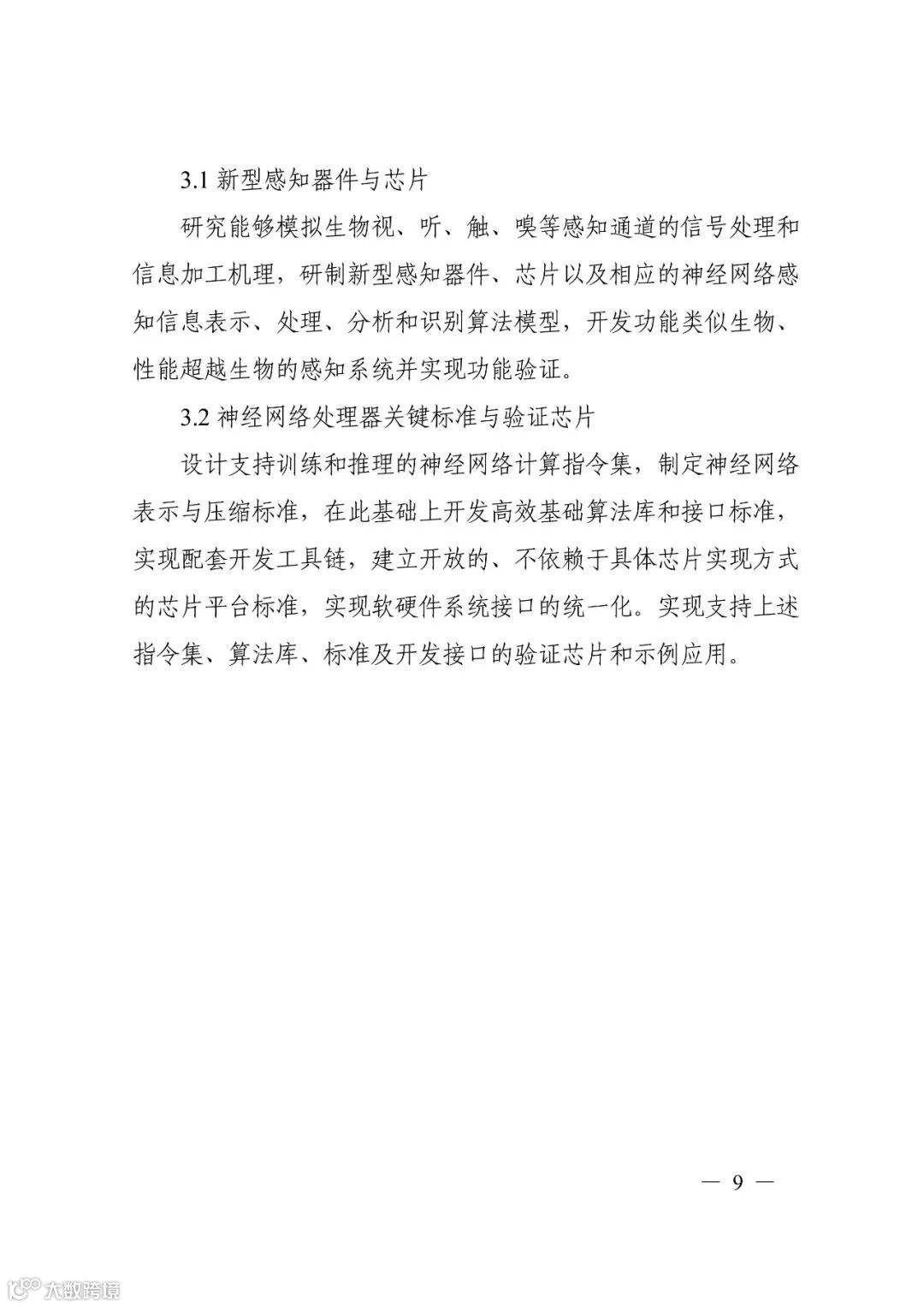 3.1 新型感知器件与芯片

研究能够模拟生物视、听、触、嗅等感知通道的信号处理和信息加工机理，研制新型感知器件、芯片以及相应的神经网络感知信息表示、处理、分析和识别算法模型，开发功能类似生物、性能超越生物的感知系统并实现功能验证。

3.2 神经网络处理器关键标准与验证芯片

设计支持训练和推理的神经网络计算指令集，制定神经网络表示与压缩标准，在此基础上开发高效基础算法库和接口标准，实现配套开发工具链，建立开放的、不依赖于具体芯片实现方式的芯片平台标准，实现软硬件系统接口的统一化。实现支持上述指令集、算法库、标准及开发接口的验证芯片和示例应用。

— 9 —

大数跨境